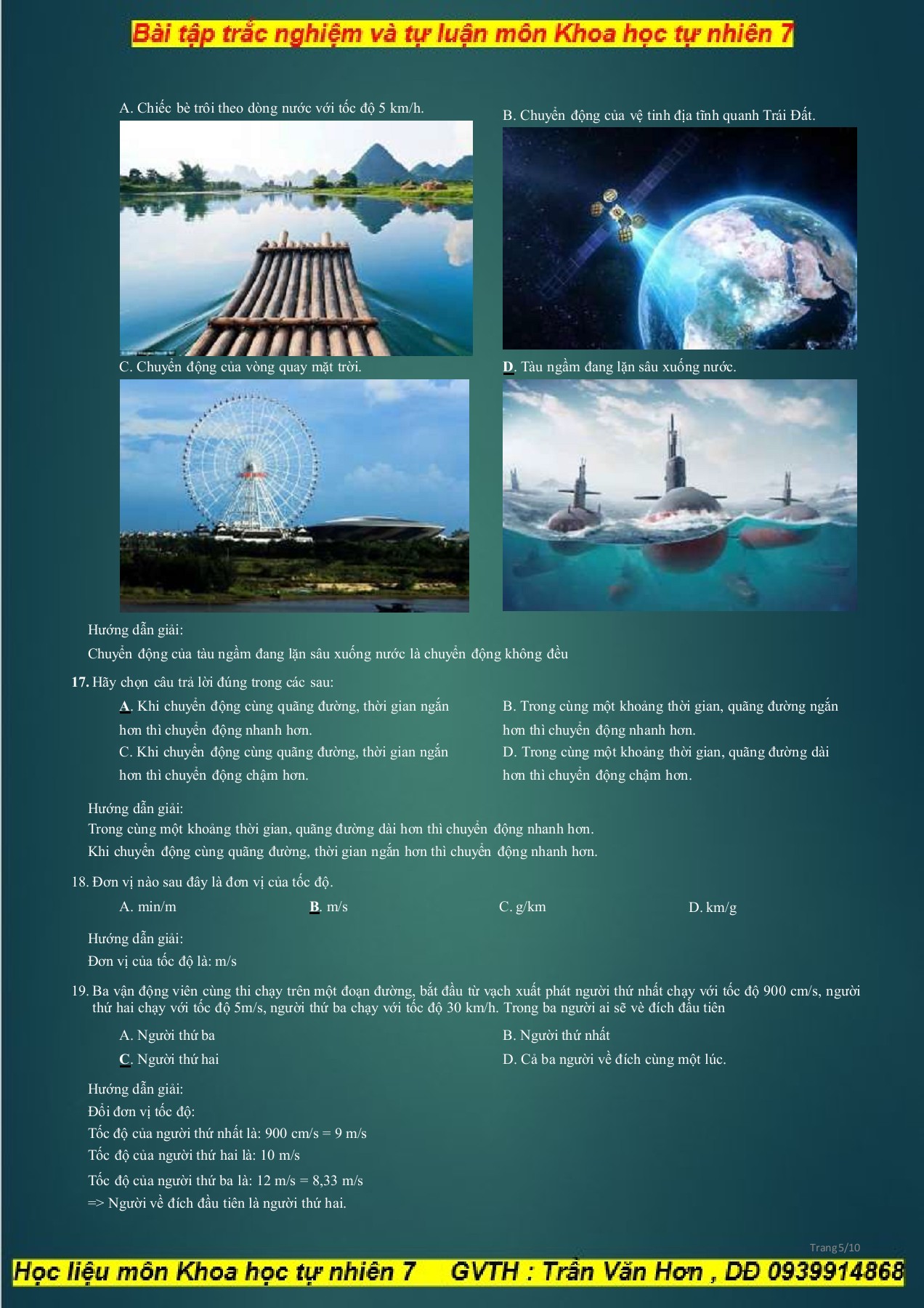 Bài tập trắc nghiệm và tự luận môn Khoa học tự nhiên 7

A. Chiếc bè trôi theo dòng nước với tốc độ 5 km/h.

B. Chuyển động của vệ tinh địa tĩnh quanh Trái Đất.

C. Chuyển động của vòng quay mặt trời.

D. Tàu ngầm đang lặn sâu xuống nước.

Hướng dẫn giải:
Chuyển động của tàu ngầm đang lặn sâu xuống nước là chuyển động không đều

17. Hãy chọn câu trả lời đúng trong các sau:

A. Khi chuyển động cùng quãng đường, thời gian ngắn hơn thì chuyển động nhanh hơn.

B. Trong cùng một khoảng thời gian, quãng đường ngắn hơn thì chuyển động nhanh hơn.

C. Khi chuyển động cùng quãng đường, thời gian ngắn hơn thì chuyển động chậm hơn.

D. Trong cùng một khoảng thời gian, quãng đường dài hơn thì chuyển động chậm hơn.

Hướng dẫn giải:
Trong cùng một khoảng thời gian, quãng đường dài hơn thì chuyển động nhanh hơn.
Khi chuyển động cùng quãng đường, thời gian ngắn hơn thì chuyển động nhanh hơn.

18. Đơn vị nào sau đây là đơn vị của tốc độ.

A. min/m
B. m/s
C. g/km
D. km/g

Hướng dẫn giải:
Đơn vị của tốc độ là: m/s

19. Ba vận động viên cùng thi chạy trên một đoạn đường, bắt đầu từ vạch xuất phát người thứ nhất chạy với tốc độ 900 cm/s, người thứ hai chạy với tốc độ 5m/s, người thứ ba chạy với tốc độ 30 km/h. Trong ba người ai sẽ về đích đầu tiên

A. Người thứ ba
B. Người thứ nhất
C. Người thứ hai
D. Cả ba người về đích cùng một lúc.

Hướng dẫn giải:
Đổi đơn vị tốc độ:
Tốc độ của người thứ nhất là: 900 cm/s = 9 m/s
Tốc độ của người thứ hai là: 10 m/s
Tốc độ của người thứ ba là: 12 m/s = 8,33 m/s
=> Người về đích đầu tiên là người thứ hai.

Trang 5/10

Học liệu môn Khoa học tự nhiên 7 GVTH : Trần Văn Hơn , DĐ 0939914868